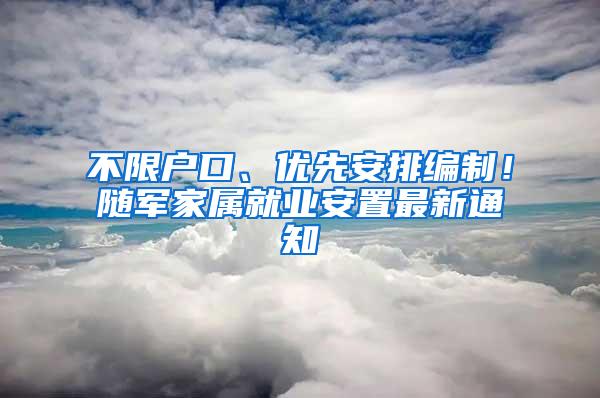 不限户口、优先安排编制！随军家属就业安置最新通知